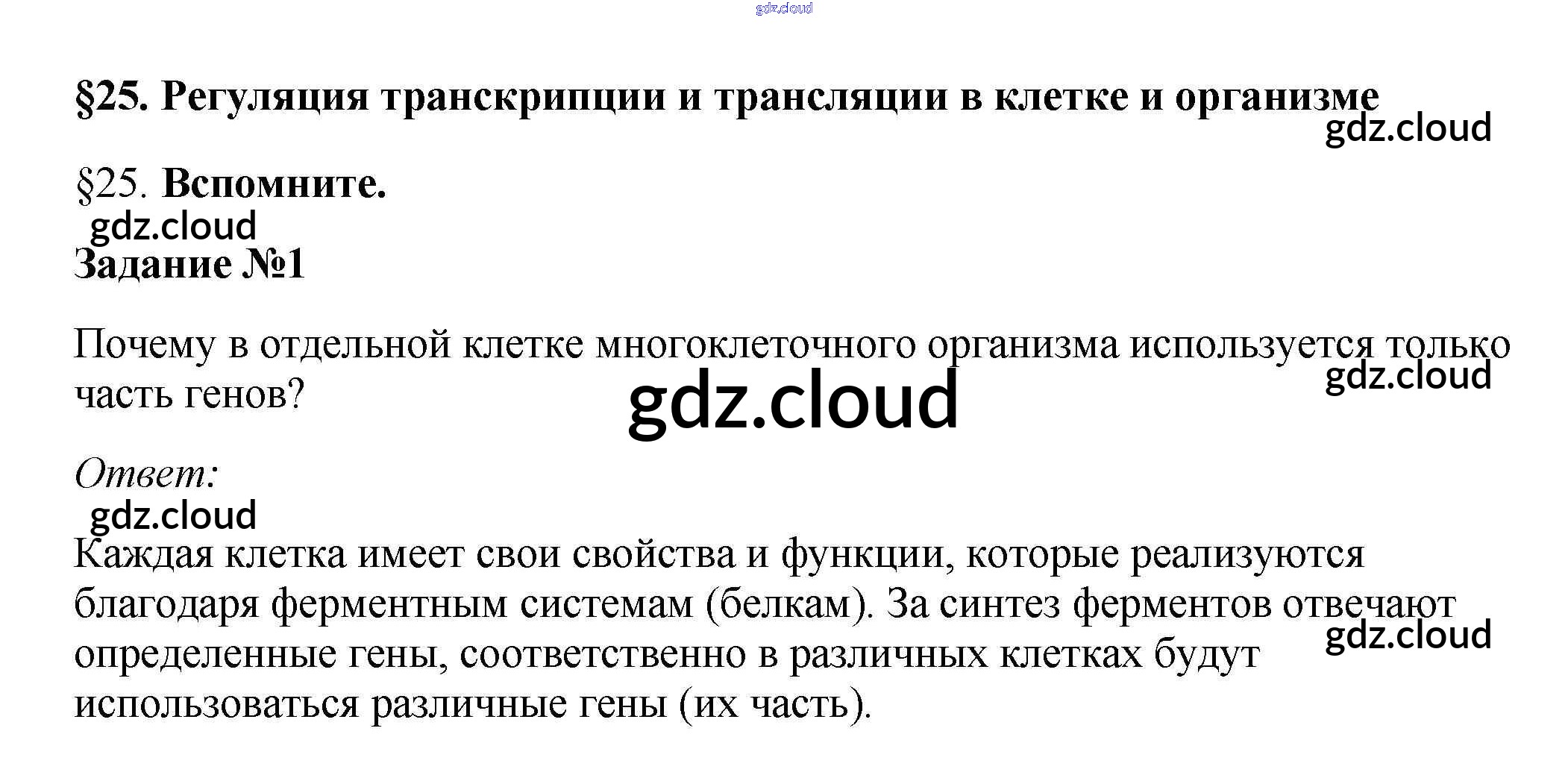 gdz.cloud

§25. Регуляция транскрипции и трансляции в клетке и организме
gdz.cloud

§25. Вспомните.
gdz.cloud
Задание №1

Почему в отдельной клетке многоклеточного организма используется только часть генов?
gdz.cloud
gdz.cloud

Ответ:
gdz.cloud
Каждая клетка имеет свои свойства и функции, которые реализуются благодаря ферментным системам (белкам). За синтез ферментов отвечают определенные гены, соответственно в различных клетках будут использоваться различные гены (их часть).
gdz.cloud